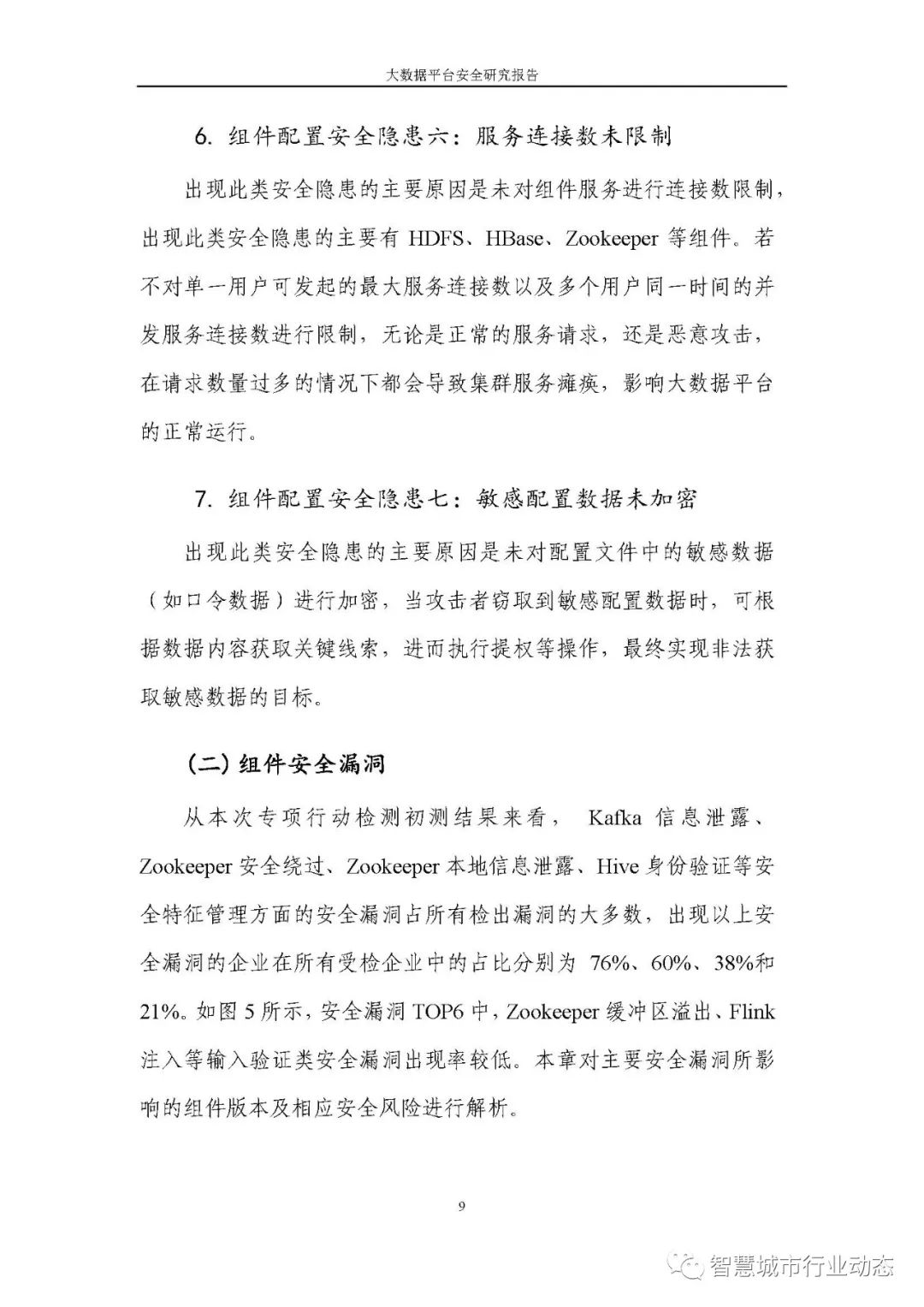 大数据平台安全研究报告

6. 组件配置安全隐患六：服务连接数未限制

出现此类安全隐患的主要原因是未对组件服务进行连接数限制，出现此类安全隐患的主要有 HDFS、HBase、Zookeeper 等组件。若不对单一用户可发起的最大服务连接数以及多个用户同一时间的并发服务连接数进行限制，无论是正常的服务请求，还是恶意攻击，在请求数量过多的情况下都会导致集群服务瘫痪，影响大数据平台的正常运行。

7. 组件配置安全隐患七：敏感配置数据未加密

出现此类安全隐患的主要原因是未对配置文件中的敏感数据（如口令数据）进行加密，当攻击者窃取到敏感配置数据时，可根据数据内容获取关键线索，进而执行提权等操作，最终实现非法获取敏感数据的目标。

（二）组件安全漏洞

从本次专项行动检测初测结果来看， Kafka 信息泄露、Zookeeper 安全绕过、Zookeeper 本地信息泄露、Hive 身份验证等安全特征管理方面的安全漏洞占所有检出漏洞的大多数，出现以上安全漏洞的企业在所有受检企业中的占比分别为 76%、60%、38%和 21%。如图 5 所示，安全漏洞 TOP6 中，Zookeeper 缓冲区溢出、Flink 注入等输入验证类安全漏洞出现率较低。本章对主要安全漏洞所影响的组件版本及相应安全风险进行解析。

9

智慧城市行业动态